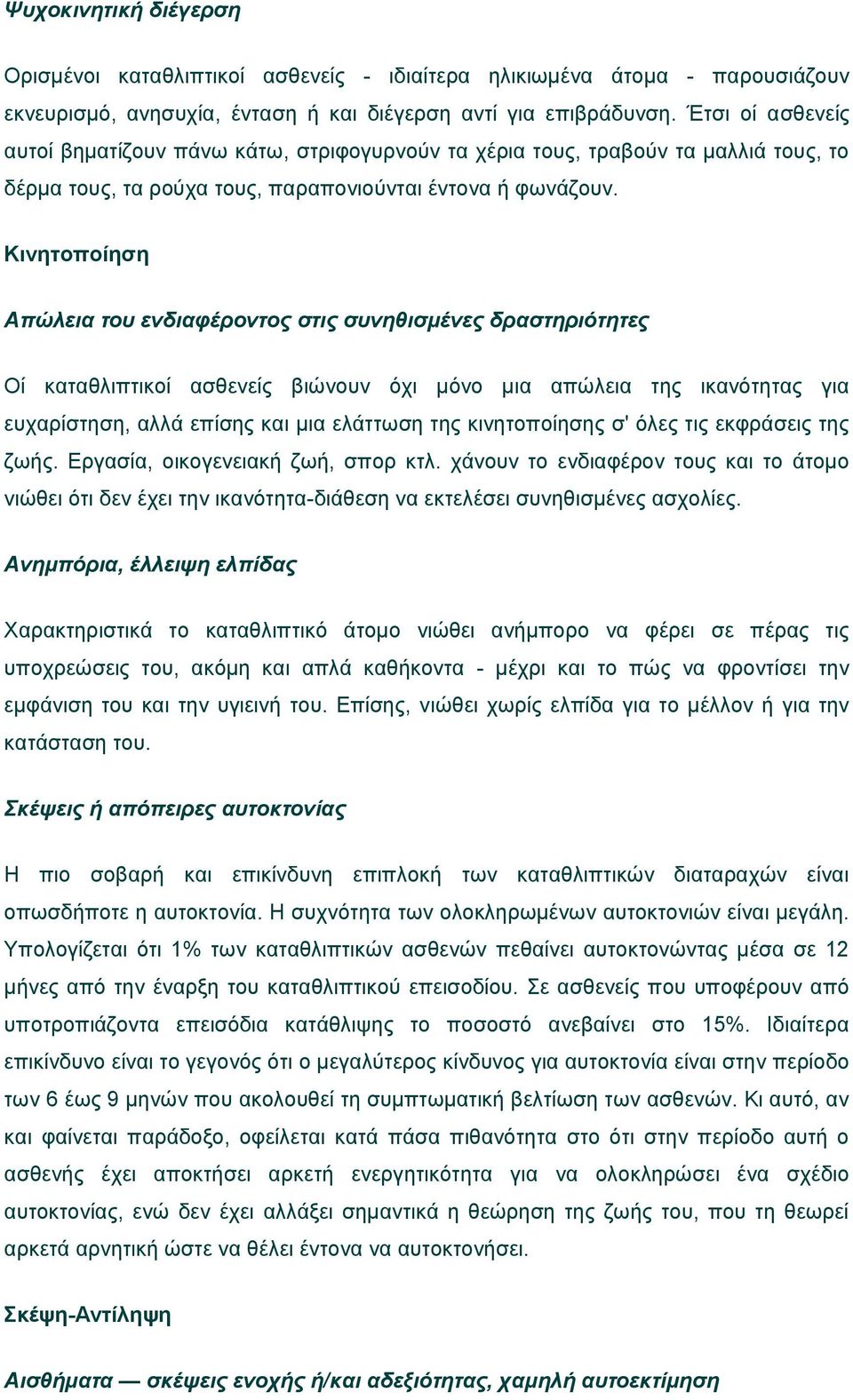 Ψυχοκινητική διέγερση

Ορισμένοι καταθλιπτικοί ασθενείς - ιδιαίτερα ηλικιωμένα άτομα - παρουσιάζουν εκνευρισμό, ανησυχία, ένταση ή και διέγερση αντί για επιβράδυνση. Έτσι οί ασθενείς αυτοί βηματίζουν πάνω κάτω, στριφογυρνούν τα χέρια τους, τραβούν τα μαλλιά τους, το δέρμα τους, τα ρούχα τους, παραπονιούνται έντονα ή φωνάζουν.

Κινητοποίηση

Απώλεια του ενδιαφέροντος στις συνηθισμένες δραστηριότητες

Οί καταθλιπτικοί ασθενείς βιώνουν όχι μόνο μια απώλεια της ικανότητας για ευχαρίστηση, αλλά επίσης και μια ελάττωση της κινητοποίησης σ' όλες τις εκφράσεις της ζωής. Εργασία, οικογενειακή ζωή, σπορ κτλ. χάνουν το ενδιαφέρον τους και το άτομο νιώθει ότι δεν έχει την ικανότητα-διάθεση να εκτελέσει συνηθισμένες ασχολίες.

Ανημπόρια, έλλειψη ελπίδας

Χαρακτηριστικά το καταθλιπτικό άτομο νιώθει ανήμπορο να φέρει σε πέρας τις υποχρεώσεις του, ακόμη και απλά καθήκοντα - μέχρι και το πώς να φροντίσει την εμφάνιση του και την υγιεινή του. Επίσης, νιώθει χωρίς ελπίδα για το μέλλον ή για την κατάσταση του.

Σκέψεις ή απόπειρες αυτοκτονίας

Η πιο σοβαρή και επικίνδυνη επιπλοκή των καταθλιπτικών διαταραχών είναι οπωσδήποτε η αυτοκτονία. Η συχνότητα των ολοκληρωμένων αυτοκτονιών είναι μεγάλη. Υπολογίζεται ότι 1% των καταθλιπτικών ασθενών πεθαίνει αυτοκτονώντας μέσα σε 12 μήνες από την έναρξη του καταθλιπτικού επεισοδίου. Σε ασθενείς που υποφέρουν από υποτροπιάζοντα επεισόδια κατάθλιψης το ποσοστό ανεβαίνει στο 15%. Ιδιαίτερα επικίνδυνο είναι το γεγονός ότι ο μεγαλύτερος κίνδυνος για αυτοκτονία είναι στην περίοδο των 6 έως 9 μηνών που ακολουθεί τη συμπτωματική βελτίωση των ασθενών. Κι αυτό, αν και φαίνεται παράδοξο, οφείλεται κατά πάσα πιθανότητα στο ότι στην περίοδο αυτή ο ασθενής έχει αποκτήσει αρκετή ενεργητικότητα για να ολοκληρώσει ένα σχέδιο αυτοκτονίας, ενώ δεν έχει αλλάξει σημαντικά η θεώρηση της ζωής του, που τη θεωρεί αρκετά αρνητική ώστε να θέλει έντονα να αυτοκτονήσει.

Σκέψη-Αντίληψη

Αισθήματα — σκέψεις ενοχής ή/και αδεξιότητας, χαμηλή αυτοεκτίμηση